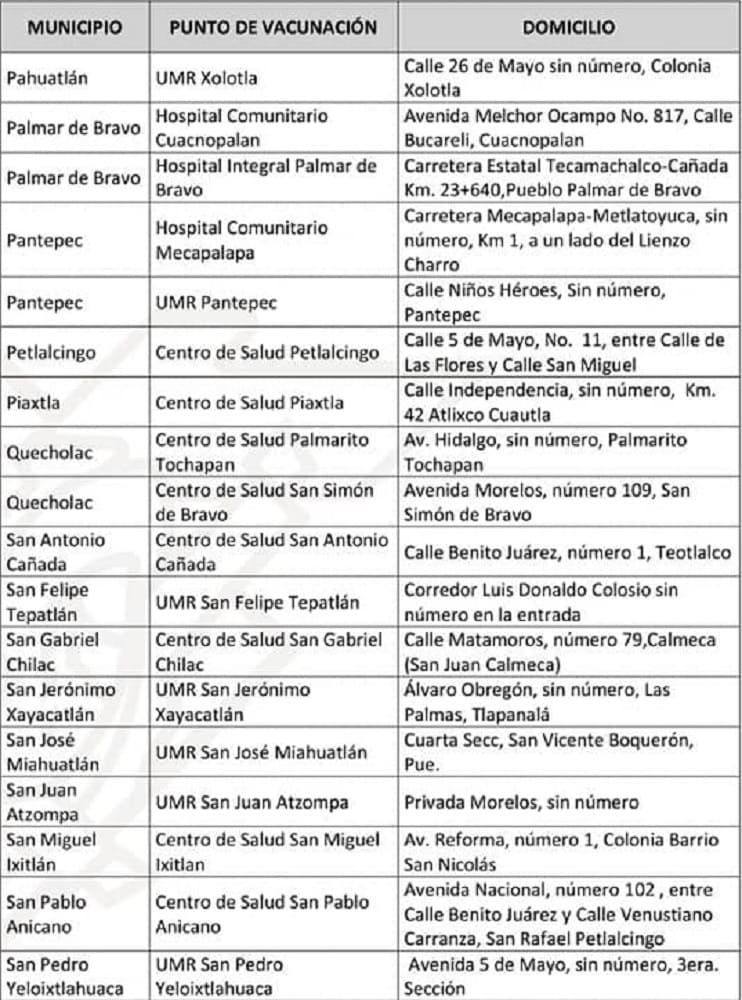 | MUNICIPIO | PUNTO DE VACUNACIÓN | DOMICILIO |
|---|---|---|
| Pahuatlán | UMR Xolotla | Calle 26 de Mayo sin número, Colonia Xolotla |
| Palmar de Bravo | Hospital Comunitario Cuacnopalan | Avenida Melchor Ocampo No. 817, Calle Bucareli, Cuacnopalan |
| Palmar de Bravo | Hospital Integral Palmar de Bravo | Carretera Estatal Tecamachalco-Cañada Km. 23+640,Pueblo Palmar de Bravo |
| Pantepec | Hospital Comunitario Mecapalapa | Carretera Mecapalapa-Metlatoyuca, sin número, Km 1, a un lado del Lienzo Charro |
| Pantepec | UMR Pantepec | Calle Niños Héroes, Sin número, Pantepec |
| Petlalcingo | Centro de Salud Petlalcingo | Calle 5 de Mayo, No. 11, entre Calle de Las Flores y Calle San Miguel |
| Piaxtla | Centro de Salud Piaxtla | Calle Independencia, sin número, Km. 42 Atlixco Cuautla |
| Quecholac | Centro de Salud Palmarito Tochapan | Av. Hidalgo, sin número, Palmarito Tochapan |
| Quecholac | Centro de Salud San Simón de Bravo | Avenida Morelos, número 109, San Simón de Bravo |
| San Antonio Cañada | Centro de Salud San Antonio Cañada | Calle Benito Juárez, número 1, Teotlalco |
| San Felipe Tepatlán | UMR San Felipe Tepatlán | Corredor Luis Donaldo Colosio sin número en la entrada |
| San Gabriel Chilac | Centro de Salud San Gabriel Chilac | Calle Matamoros, número 79,Calmeca (San Juan Calmeca) |
| San Jerónimo Xayacatlán | UMR San Jerónimo Xayacatlán | Álvaro Obregón, sin número, Las Palmas, Tlapanalá |
| San José Miahuatlán | UMR San José Miahuatlán | Cuarta Secc, San Vicente Boquerón, Pue. |
| San Juan Atzompa | UMR San Juan Atzompa | Privada Morelos, sin número |
| San Miguel Ixitlán | Centro de Salud San Miguel Ixitlan | Av. Reforma, número 1, Colonia Barrio San Nicolás |
| San Pablo Anicano | Centro de Salud San Pablo Anicano | Avenida Nacional, número 102 , entre Calle Benito Juárez y Calle Venustiano Carranza, San Rafael Petlalcingo |
| San Pedro Yeloixtlahuaca | UMR San Pedro Yeloixtlahuaca | Avenida 5 de Mayo, sin número, 3era. Sección |